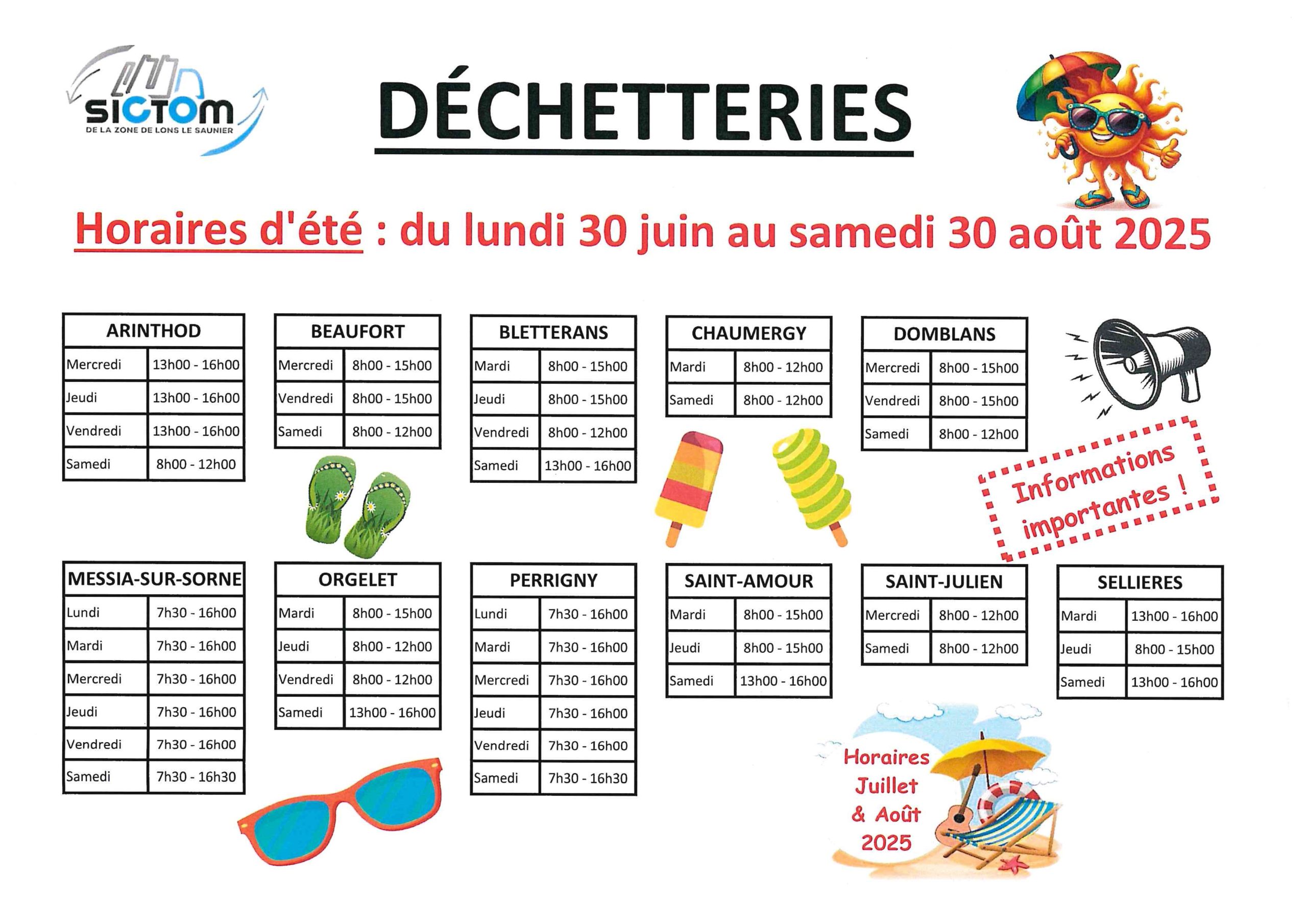 SICTOM
DE LA ZONE DE LONS LE SAUNIER

DÉCHETTERIES

Horaires d'été : du lundi 30 juin au samedi 30 août 2025

| ARINTHOD | |
|---|---|
| Mercredi | 13h00 - 16h00 |
| Jeudi | 13h00 - 16h00 |
| Vendredi | 13h00 - 16h00 |
| Samedi | 8h00 - 12h00 |

| BEAUFORT | |
|---|---|
| Mercredi | 8h00 - 15h00 |
| Vendredi | 8h00 - 15h00 |
| Samedi | 8h00 - 12h00 |

| BLETTERANS | |
|---|---|
| Mardi | 8h00 - 15h00 |
| Jeudi | 8h00 - 15h00 |
| Vendredi | 8h00 - 12h00 |
| Samedi | 13h00 - 16h00 |

| CHAUMERGY | |
|---|---|
| Mardi | 8h00 - 12h00 |
| Samedi | 8h00 - 12h00 |

| DOMBLANS | |
|---|---|
| Mercredi | 8h00 - 15h00 |
| Vendredi | 8h00 - 15h00 |
| Samedi | 8h00 - 12h00 |

Informations importantes !

| MESSIA-SUR-SORNE | |
|---|---|
| Lundi | 7h30 - 16h00 |
| Mardi | 7h30 - 16h00 |
| Mercredi | 7h30 - 16h00 |
| Jeudi | 7h30 - 16h00 |
| Vendredi | 7h30 - 16h00 |
| Samedi | 7h30 - 16h30 |

| ORGELET | |
|---|---|
| Mardi | 8h00 - 15h00 |
| Jeudi | 8h00 - 12h00 |
| Vendredi | 8h00 - 12h00 |
| Samedi | 13h00 - 16h00 |

| PERRIGNY | |
|---|---|
| Lundi | 7h30 - 16h00 |
| Mardi | 7h30 - 16h00 |
| Mercredi | 7h30 - 16h00 |
| Jeudi | 7h30 - 16h00 |
| Vendredi | 7h30 - 16h00 |
| Samedi | 7h30 - 16h30 |

| SAINT-AMOUR | |
|---|---|
| Mardi | 8h00 - 15h00 |
| Jeudi | 8h00 - 15h00 |
| Samedi | 13h00 - 16h00 |

| SAINT-JULIEN | |
|---|---|
| Mercredi | 8h00 - 12h00 |
| Samedi | 8h00 - 12h00 |

| SELLIERES | |
|---|---|
| Mardi | 13h00 - 16h00 |
| Jeudi | 8h00 - 15h00 |
| Samedi | 13h00 - 16h00 |

Horaires
Juillet
& Août
2025